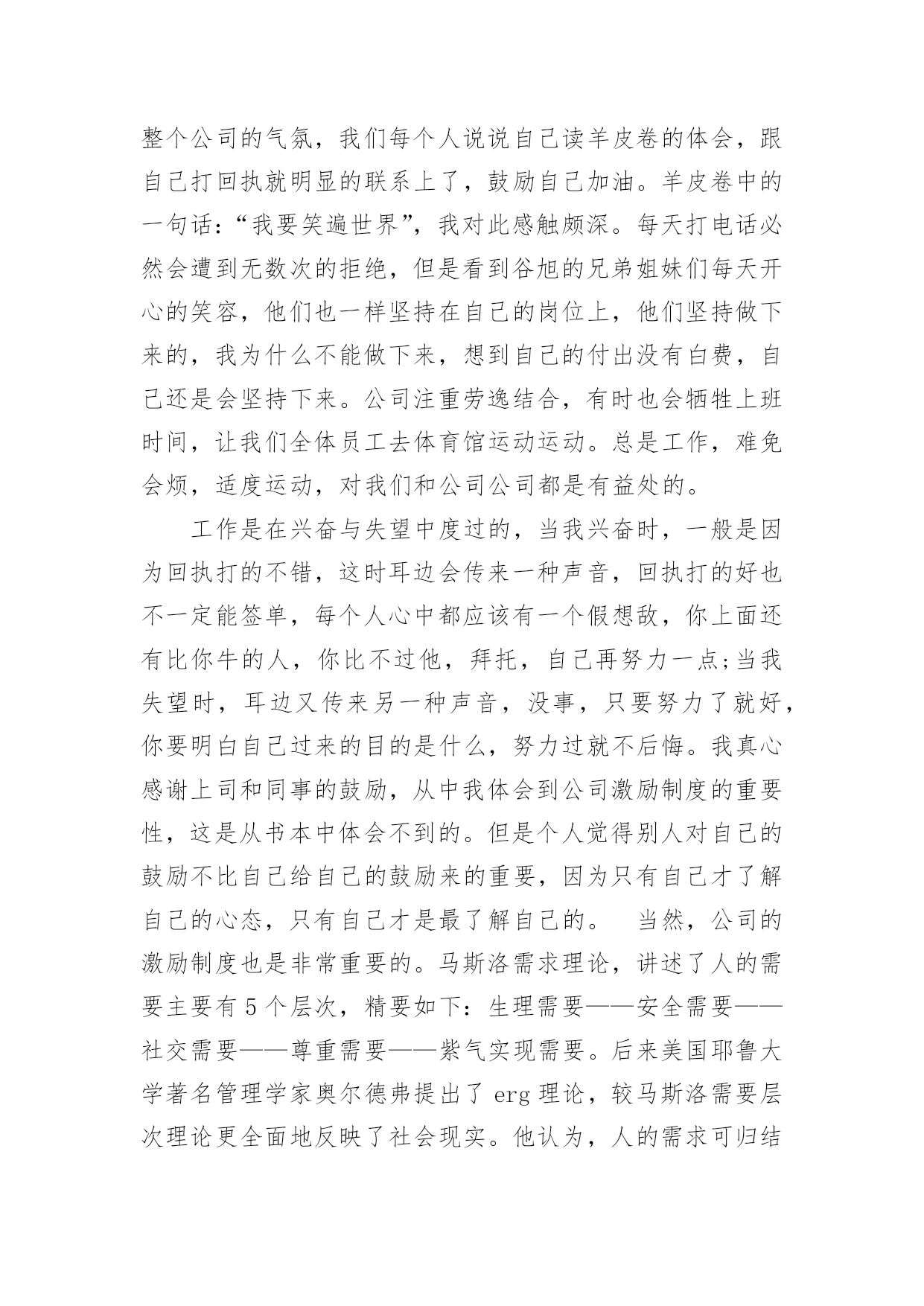 整个公司的气氛，我们每个人说说自己读羊皮卷的体会，跟自己打回执就明显的联系上了，鼓励自己加油。羊皮卷中的一句话：“我要笑遍世界”，我对此感触颇深。每天打电话必然会遭到无数次的拒绝，但是看到谷旭的兄弟姐妹们每天开心的笑容，他们也一样坚持在自己的岗位上，他们坚持做下来的，我为什么不能做下来，想到自己的付出没有白费，自己还是会坚持下来。公司注重劳逸结合，有时也会牺牲上班时间，让我们全体员工去体育馆运动运动。总是工作，难免会烦，适度运动，对我们和公司公司都是有益处的。

工作是在兴奋与失望中度过的，当我兴奋时，一般是因为回执打的不错，这时耳边会传来一种声音，回执打的好也不一定能签单，每个人心中都应该有一个假想敌，你上面还有比你牛的人，你比不过他，拜托，自己再努力一点;当我失望时，耳边又传来另一种声音，没事，只要努力了就好，你要明白自己过来的目的是什么，努力过就不后悔。我真心感谢上司和同事的鼓励，从中我体会到公司激励制度的重要性，这是从书本中体会不到的。但是个人觉得别人对自己的鼓励不比自己给自己的鼓励来的重要，因为只有自己才了解自己的心态，只有自己才是最了解自己的。 当然，公司的激励制度也是非常重要的。马斯洛需求理论，讲述了人的需要主要有5个层次，精要如下：生理需要——安全需要——社交需要——尊重需要——紫气实现需要。后来美国耶鲁大学著名管理学家奥尔德弗提出了erg理论，较马斯洛需要层次理论更全面地反映了社会现实。他认为，人的需求可归结